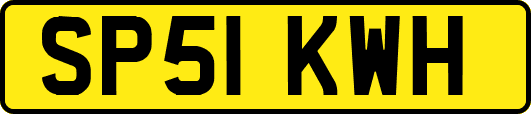 SP51 KWH